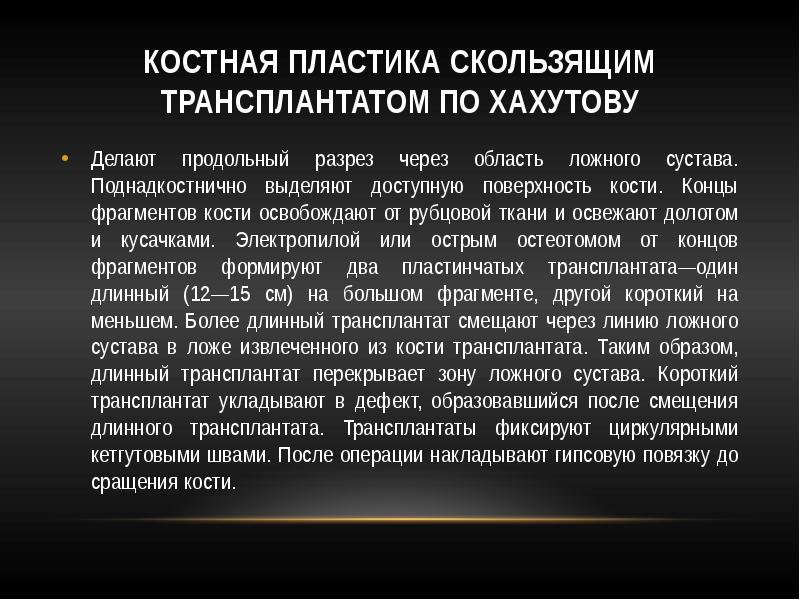 КОСТНАЯ ПЛАСТИКА СКОЛЬЗЯЩИМ ТРАНСПЛАНТАТОМ ПО ХАХУТОВУ

• Делают продольный разрез через область ложного сустава. Поднадкостнично выделяют доступную поверхность кости. Концы фрагментов кости освобождают от рубцовой ткани и освежают долотом и кусачками. Электропилой или острым остеотомом от концов фрагментов формируют два пластинчатых трансплантата—один длинный (12—15 см) на большом фрагменте, другой короткий на меньшем. Более длинный трансплантат смещают через линию ложного сустава в ложе извлеченного из кости трансплантата. Таким образом, длинный трансплантат перекрывает зону ложного сустава. Короткий трансплантат укладывают в дефект, образовавшийся после смещения длинного трансплантата. Трансплантаты фиксируют циркулярными кетгутовыми швами. После операции накладывают гипсовую повязку до сращения кости.